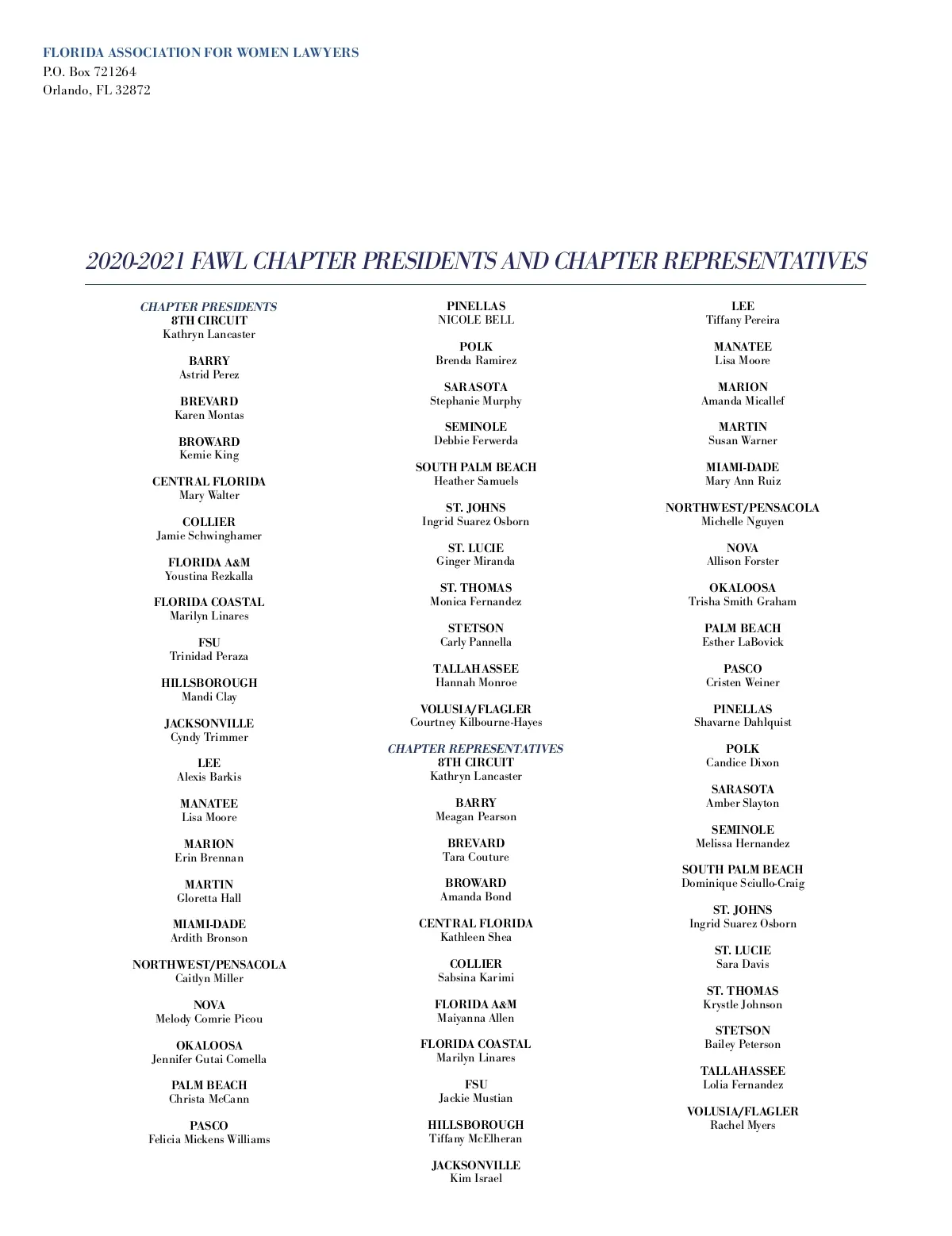 FLORIDA ASSOCIATION FOR WOMEN LAWYERS
P.O. Box 721264
Orlando, FL 32872

2020-2021 FAWL CHAPTER PRESIDENTS AND CHAPTER REPRESENTATIVES

CHAPTER PRESIDENTS
8TH CIRCUIT
Kathryn Lancaster

BARRY
Astrid Perez

BREVARD
Karen Montas

BROWARD
Kemie King

CENTRAL FLORIDA
Mary Walter

COLLIER
Jamie Schwinghamer

FLORIDA A&M
Youstina Rezkalla

FLORIDA COASTAL
Marilyn Linares

FSU
Trinidad Peraza

HILLSBOROUGH
Mandi Clay

JACKSONVILLE
Cyndy Trimmer

LEE
Alexis Barkis

MANATEE
Lisa Moore

MARION
Erin Brennan

MARTIN
Gloretta Hall

MIAMI-DADE
Ardith Bronson

NORTHWEST/PENSACOLA
Caitlyn Miller

NOVA
Melody Comrie Picou

OKALOOSA
Jennifer Gutai Comella

PALM BEACH
Christa McCann

PASCO
Felicia Mickens Williams

PINELLAS
NICOLE BELL

POLK
Brenda Ramirez

SARASOTA
Stephanie Murphy

SEMINOLE
Debbie Ferwerda

SOUTH PALM BEACH
Heather Samuels

ST. JOHNS
Ingrid Suarez Osborn

ST. LUCIE
Ginger Miranda

ST. THOMAS
Monica Fernandez

STETSON
Carly Pannella

TALLAHASSEE
Hannah Monroe

VOLUSIA/FLAGLER
Courtney Kilbourne-Hayes

CHAPTER REPRESENTATIVES
8TH CIRCUIT
Kathryn Lancaster

BARRY
Meagan Pearson

BREVARD
Tara Couture

BROWARD
Amanda Bond

CENTRAL FLORIDA
Kathleen Shea

COLLIER
Sabsina Karimi

FLORIDA A&M
Maiyanna Allen

FLORIDA COASTAL
Marilyn Linares

FSU
Jackie Mustian

HILLSBOROUGH
Tiffany McElheran

JACKSONVILLE
Kim Israel

LEE
Tiffany Pereira

MANATEE
Lisa Moore

MARION
Amanda Micallef

MARTIN
Susan Warner

MIAMI-DADE
Mary Ann Ruiz

NORTHWEST/PENSACOLA
Michelle Nguyen

NOVA
Allison Forster

OKALOOSA
Trisha Smith Graham

PALM BEACH
Esther LaBovick

PASCO
Cristen Weiner

PINELLAS
Shavarne Dahlquist

POLK
Candice Dixon

SARASOTA
Amber Slayton

SEMINOLE
Melissa Hernandez

SOUTH PALM BEACH
Dominique Sciullo-Craig

ST. JOHNS
Ingrid Suarez Osborn

ST. LUCIE
Sara Davis

ST. THOMAS
Krystle Johnson

STETSON
Bailey Peterson

TALLAHASSEE
Lolia Fernandez

VOLUSIA/FLAGLER
Rachel Myers